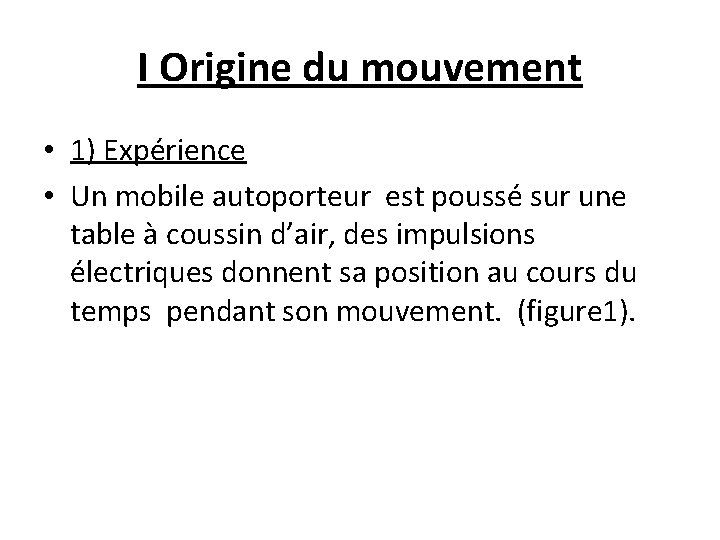 I Origine du mouvement

• 1) Expérience

• Un mobile autoporteur est poussé sur une table à coussin d'air, des impulsions électriques donnent sa position au cours du temps pendant son mouvement. (figure1).